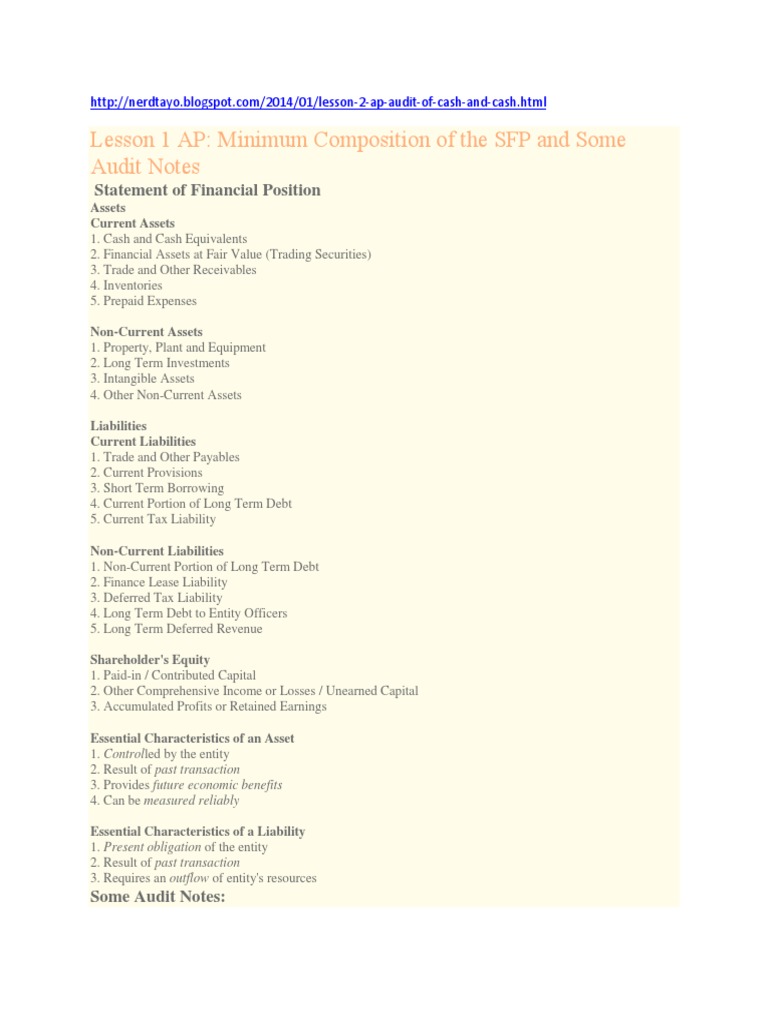 http://nerdtayo.blogspot.com/2014/01/lesson-2-ap-audit-of-cash-and-cash.html

Lesson 1 AP: Minimum Composition of the SFP and Some Audit Notes

Statement of Financial Position

Assets
Current Assets
1. Cash and Cash Equivalents
2. Financial Assets at Fair Value (Trading Securities)
3. Trade and Other Receivables
4. Inventories
5. Prepaid Expenses

Non-Current Assets
1. Property, Plant and Equipment
2. Long Term Investments
3. Intangible Assets
4. Other Non-Current Assets

Liabilities
Current Liabilities
1. Trade and Other Payables
2. Current Provisions
3. Short Term Borrowing
4. Current Portion of Long Term Debt
5. Current Tax Liability

Non-Current Liabilities
1. Non-Current Portion of Long Term Debt
2. Finance Lease Liability
3. Deferred Tax Liability
4. Long Term Debt to Entity Officers
5. Long Term Deferred Revenue

Shareholder's Equity
1. Paid-in / Contributed Capital
2. Other Comprehensive Income or Losses / Unearned Capital
3. Accumulated Profits or Retained Earnings

Essential Characteristics of an Asset
1. Controlled by the entity
2. Result of past transaction
3. Provides future economic benefits
4. Can be measured reliably

Essential Characteristics of a Liability
1. Present obligation of the entity
2. Result of past transaction
3. Requires an outflow of entity's resources

Some Audit Notes: